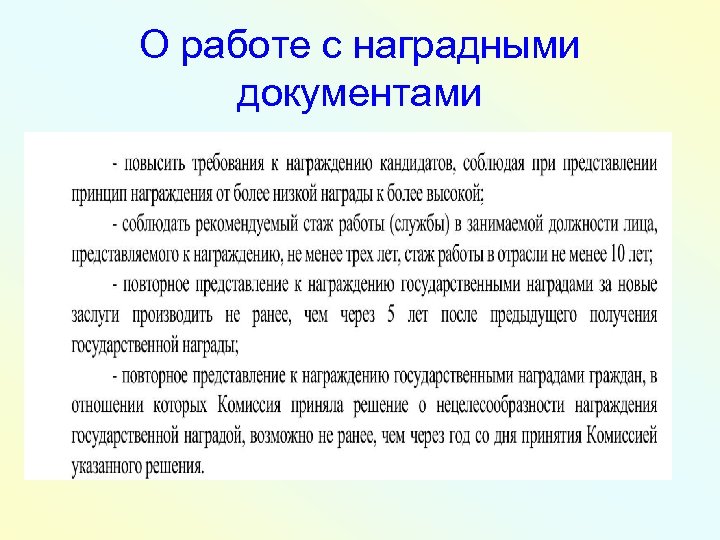 О работе с наградными документами

- повысить требования к награждению кандидатов, соблюдая при представлении принцип награждения от более низкой награды к более высокой;

- соблюдать рекомендуемый стаж работы (службы) в занимаемой должности лица, представляемого к награждению, не менее трех лет, стаж работы в отрасли не менее 10 лет;

- повторное представление к награждению государственными наградами за новые заслуги производить не ранее, чем через 5 лет после предыдущего получения государственной награды;

- повторное представление к награждению государственными наградами граждан, в отношении которых Комиссия приняла решение о нецелесообразности награждения государственной наградой, возможно не ранее, чем через год со дня принятия Комиссией указанного решения.